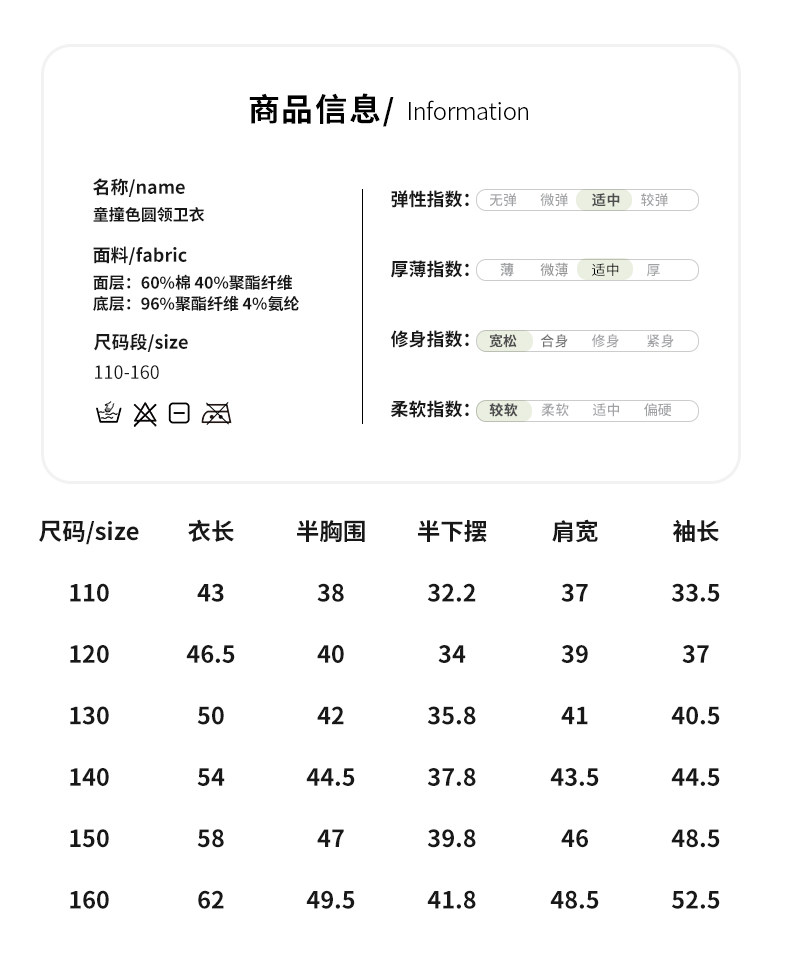 商品信息/ Information

名称/name
童撞色圆领卫衣

面料/fabric
面层：60%棉 40%聚酯纤维
底层：96%聚酯纤维 4%氨纶

尺码段/size
110-160

弹性指数: 无弹 微弹 适中 较弹

厚薄指数: 薄 微薄 适中 厚

修身指数: 宽松 合身 修身 紧身

柔软指数: 较软 柔软 适中 偏硬

| 尺码/size | 衣长 | 半胸围 | 半下摆 | 肩宽 | 袖长 |
|---|---|---|---|---|---|
| 110 | 43 | 38 | 32.2 | 37 | 33.5 |
| 120 | 46.5 | 40 | 34 | 39 | 37 |
| 130 | 50 | 42 | 35.8 | 41 | 40.5 |
| 140 | 54 | 44.5 | 37.8 | 43.5 | 44.5 |
| 150 | 58 | 47 | 39.8 | 46 | 48.5 |
| 160 | 62 | 49.5 | 41.8 | 48.5 | 52.5 |